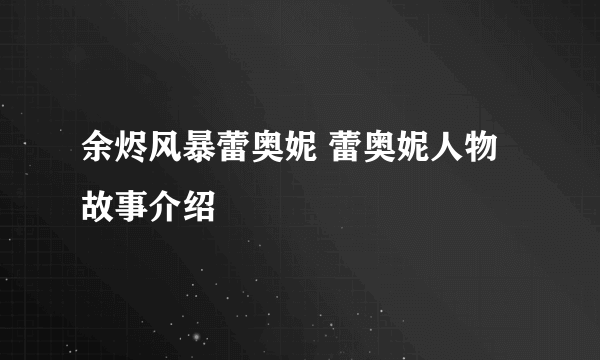 余烬风暴蕾奥妮 蕾奥妮人物故事介绍